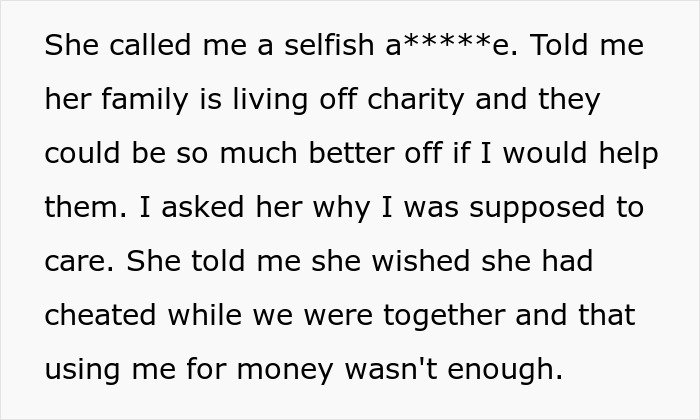 She called me a selfish a*****e. Told me her family is living off charity and they could be so much better off if I would help them. I asked her why I was supposed to care. She told me she wished she had cheated while we were together and that using me for money wasn't enough.